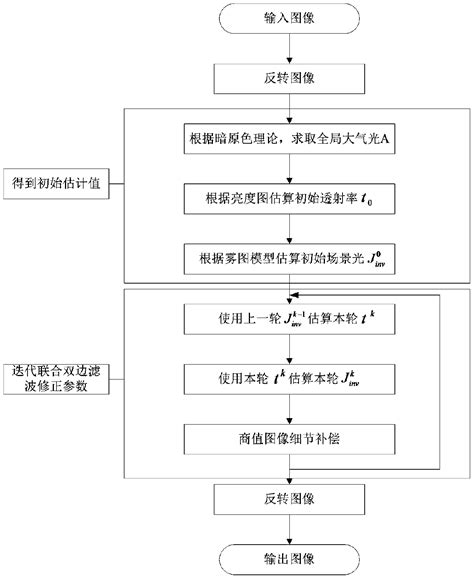 输入图像

反转图像

得到初始估计值

根据暗原色理论，求取全局大气光A

根据亮度图估算初始透射率 $t_0$

根据雾图模型估算初始场景光 $J_{inv}^{0}$

迭代联合双边滤波修正参数

使用上一轮 $J_{inv}^{k-1}$ 估算本轮 $t^k$

使用本轮 $t^k$ 估算本轮 $J_{inv}^{k}$

商值图像细节补偿

反转图像

输出图像